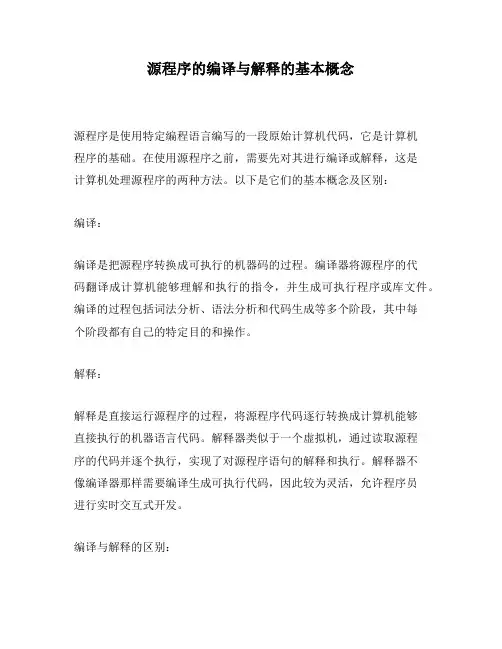 源程序的编译与解释的基本概念

源程序是使用特定编程语言编写的一段原始计算机代码，它是计算机程序的基础。在使用源程序之前，需要先对其进行编译或解释，这是计算机处理源程序的两种方法。以下是它们的基本概念及区别：

编译：

编译是把源程序转换成可执行的机器码的过程。编译器将源程序的代码翻译成计算机能够理解和执行的指令，并生成可执行程序或库文件。编译的过程包括词法分析、语法分析和代码生成等多个阶段，其中每个阶段都有自己的特定目的和操作。

解释：

解释是直接运行源程序的过程，将源程序代码逐行转换成计算机能够直接执行的机器语言代码。解释器类似于一个虚拟机，通过读取源程序的代码并逐个执行，实现了对源程序语句的解释和执行。解释器不像编译器那样需要编译生成可执行代码，因此较为灵活，允许程序员进行实时交互式开发。

编译与解释的区别：